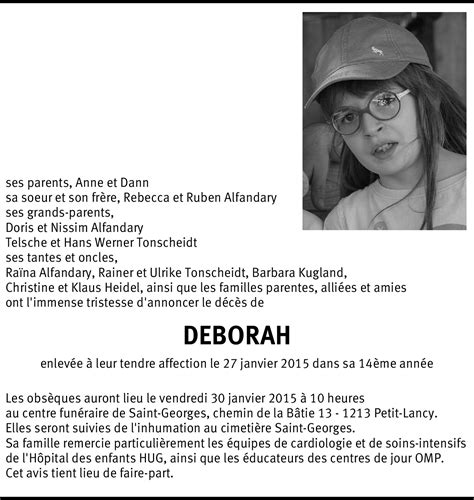 ses parents, Anne et Dann
sa soeur et son frère, Rebecca et Ruben Alfandary
ses grands-parents,
Doris et Nissim Alfandary
Telsche et Hans Werner Tonscheidt
ses tantes et oncles,
Raïna Alfandary, Rainer et Ulrike Tonscheidt, Barbara Kugland,
Christine et Klaus Heidel, ainsi que les familles parentes, alliées et amies
ont l'immense tristesse d'annoncer le décès de

DEBORAH

enlevée à leur tendre affection le 27 janvier 2015 dans sa 14ème année

Les obsèques auront lieu le vendredi 30 janvier 2015 à 10 heures
au centre funéraire de Saint-Georges, chemin de la Bâtie 13 - 1213 Petit-Lancy.
Elles seront suivies de l'inhumation au cimetière Saint-Georges.
Sa famille remercie particulièrement les équipes de cardiologie et de soins-intensifs de l'Hôpital des enfants HUG, ainsi que les éducateurs des centres de jour OMP.
Cet avis tient lieu de faire-part.